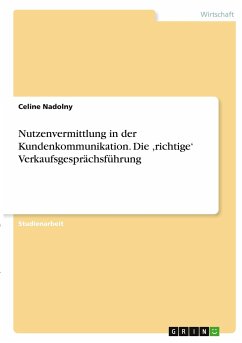 Wirtschaft

Celine Nadolny

Nutzenvermittlung in der Kundenkommunikation. Die ‚richtige‘ Verkaufsgesprächsführung

Studienarbeit

GRIN